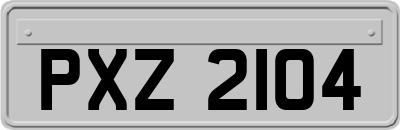 PXZ 2104